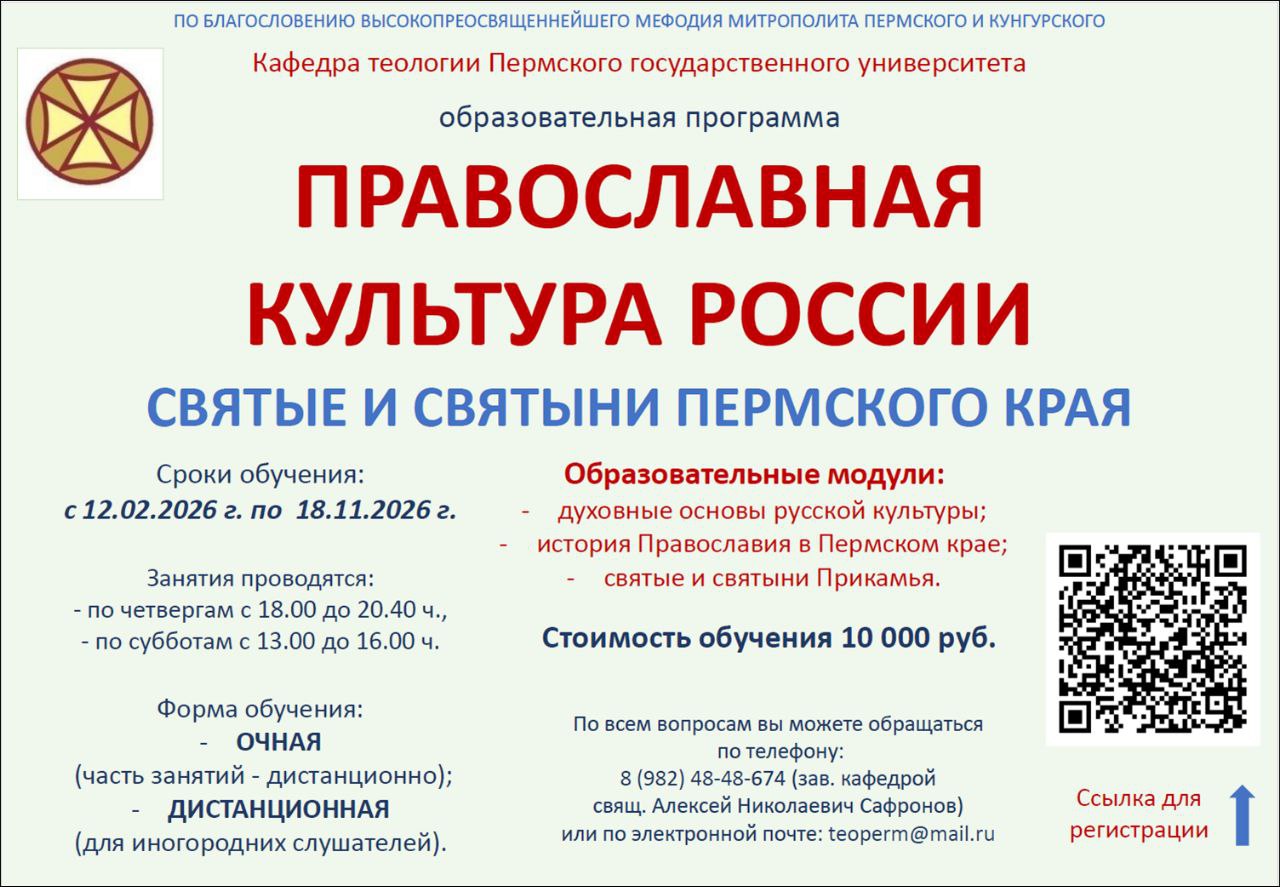 ПО БЛАГОСЛОВЕНИЮ ВЫСОКОПРЕОСВЯЩЕННЕЙШЕГО МЕФОДИЯ МИТРОПОЛИТА ПЕРМСКОГО И КУНГУРСКОГО

Кафедра теологии Пермского государственного университета

образовательная программа

ПРАВОСЛАВНАЯ КУЛЬТУРА РОССИИ

СВЯТЫЕ И СВЯТЫНИ ПЕРМСКОГО КРАЯ

Сроки обучения:
с 12.02.2026 г. по 18.11.2026 г.

Занятия проводятся:
- по четвергам с 18.00 до 20.40 ч.,
- по субботам с 13.00 до 16.00 ч.

Форма обучения:
- ОЧНАЯ
(часть занятий - дистанционно);
- ДИСТАНЦИОННАЯ
(для иногородних слушателей).

Образовательные модули:
- духовные основы русской культуры;
- история Православия в Пермском крае;
- святые и святыни Прикамья.

Стоимость обучения 10 000 руб.

По всем вопросам вы можете обращаться по телефону:
8 (982) 48-48-674 (зав. кафедрой свящ. Алексей Николаевич Сафронов)
или по электронной почте: teoperm@mail.ru

Ссылка для регистрации